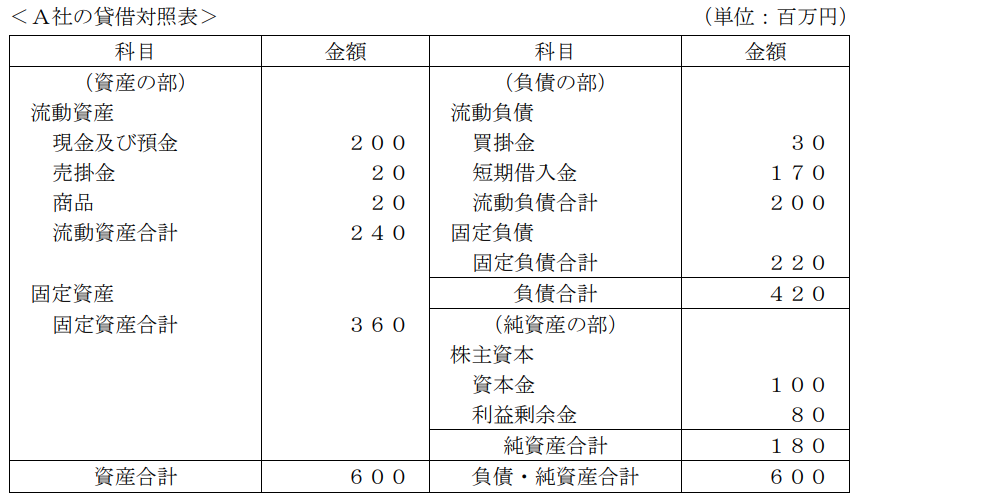 ＜A社の貸借対照表＞ （単位：百万円）

| 科目 | 金額 | 科目 | 金額 |
|---|---|---|---|
| （資産の部） | | （負債の部） | |
| 流動資産 | | 流動負債 | |
| 現金及び預金 | ２００ | 買掛金 | ３０ |
| 売掛金 | ２０ | 短期借入金 | １７０ |
| 商品 | ２０ | 流動負債合計 | ２００ |
| 流動資産合計 | ２４０ | 固定負債 | |
| | | 固定負債合計 | ２２０ |
| 固定資産 | | 負債合計 | ４２０ |
| 固定資産合計 | ３６０ | （純資産の部） | |
| | | 株主資本 | |
| | | 資本金 | １００ |
| | | 利益剰余金 | ８０ |
| | | 純資産合計 | １８０ |
| 資産合計 | ６００ | 負債・純資産合計 | ６００ |